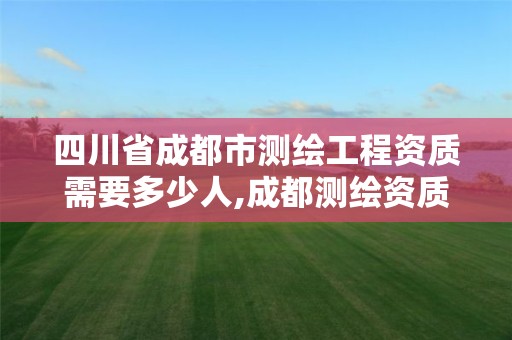 四川省成都市测绘工程资质需要多少人,成都测绘资质